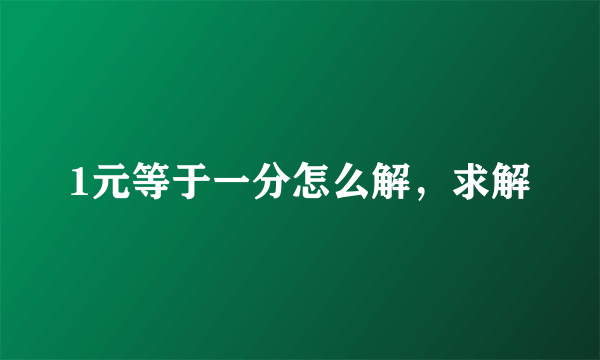 1元等于一分怎么解，求解